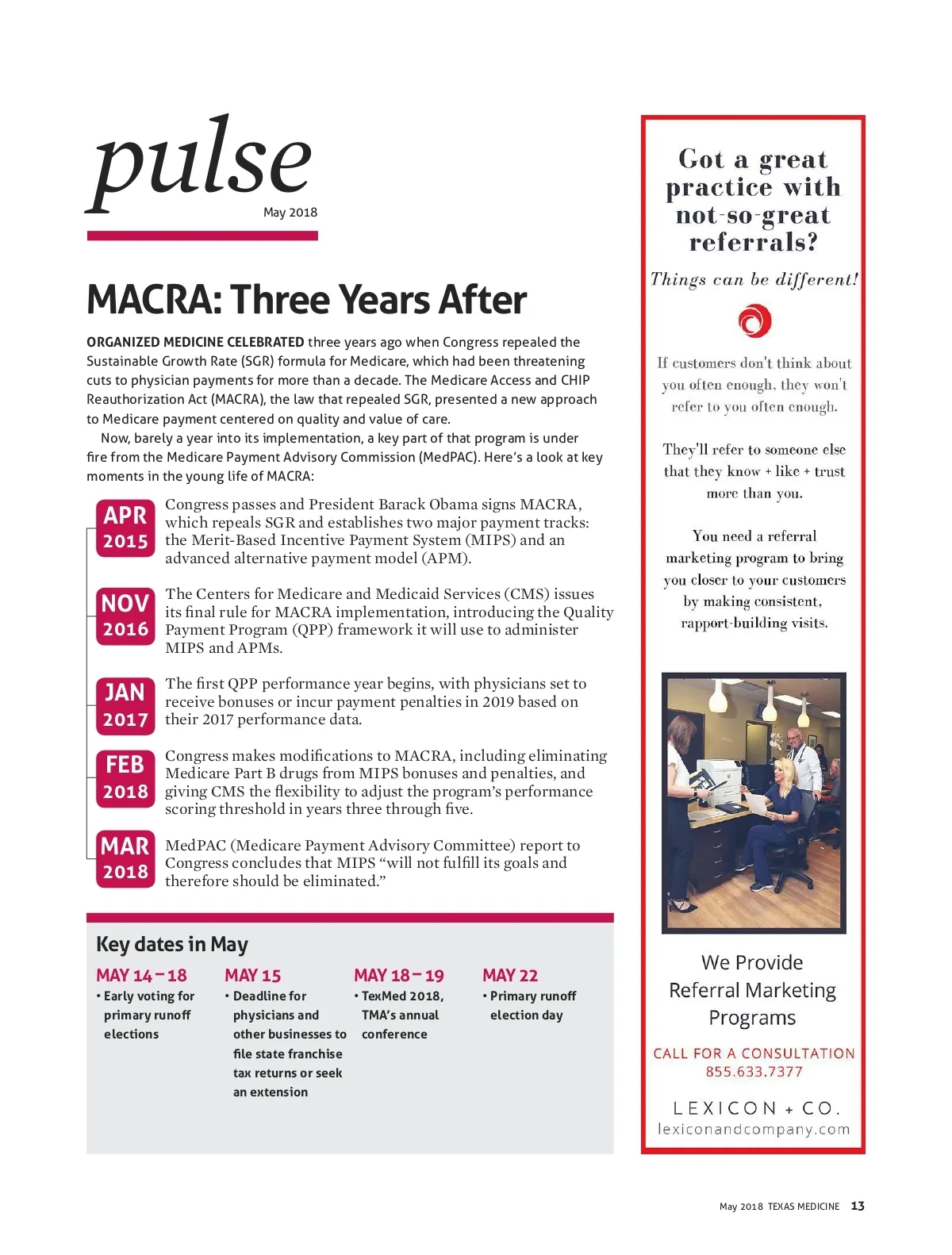 pulse
May 2018

MACRA: Three Years After

ORGANIZED MEDICINE CELEBRATED three years ago when Congress repealed the Sustainable Growth Rate (SGR) formula for Medicare, which had been threatening cuts to physician payments for more than a decade. The Medicare Access and CHIP Reauthorization Act (MACRA), the law that repealed SGR, presented a new approach to Medicare payment centered on quality and value of care.

Now, barely a year into its implementation, a key part of that program is under fire from the Medicare Payment Advisory Commission (MedPAC). Here's a look at key moments in the young life of MACRA:

APR 2015 Congress passes and President Barack Obama signs MACRA, which repeals SGR and establishes two major payment tracks: the Merit-Based Incentive Payment System (MIPS) and an advanced alternative payment model (APM).

NOV 2016 The Centers for Medicare and Medicaid Services (CMS) issues its final rule for MACRA implementation, introducing the Quality Payment Program (QPP) framework it will use to administer MIPS and APMs.

JAN 2017 The first QPP performance year begins, with physicians set to receive bonuses or incur payment penalties in 2019 based on their 2017 performance data.

FEB 2018 Congress makes modifications to MACRA, including eliminating Medicare Part B drugs from MIPS bonuses and penalties, and giving CMS the flexibility to adjust the program's performance scoring threshold in years three through five.

MAR 2018 MedPAC (Medicare Payment Advisory Committee) report to Congress concludes that MIPS "will not fulfill its goals and therefore should be eliminated."

Key dates in May

MAY 14 – 18
• Early voting for primary runoff elections

MAY 15
• Deadline for physicians and other businesses to file state franchise tax returns or seek an extension

MAY 18 – 19
• TexMed 2018, TMA's annual conference

MAY 22
• Primary runoff election day

Got a great practice with not-so-great referrals?

Things can be different!

If customers don't think about you often enough, they won't refer to you often enough.

They'll refer to someone else that they know + like + trust more than you.

You need a referral marketing program to bring you closer to your customers by making consistent, rapport-building visits.

We Provide Referral Marketing Programs

CALL FOR A CONSULTATION
855.633.7377

LEXICON + CO.
lexiconandcompany.com

May 2018 TEXAS MEDICINE 13